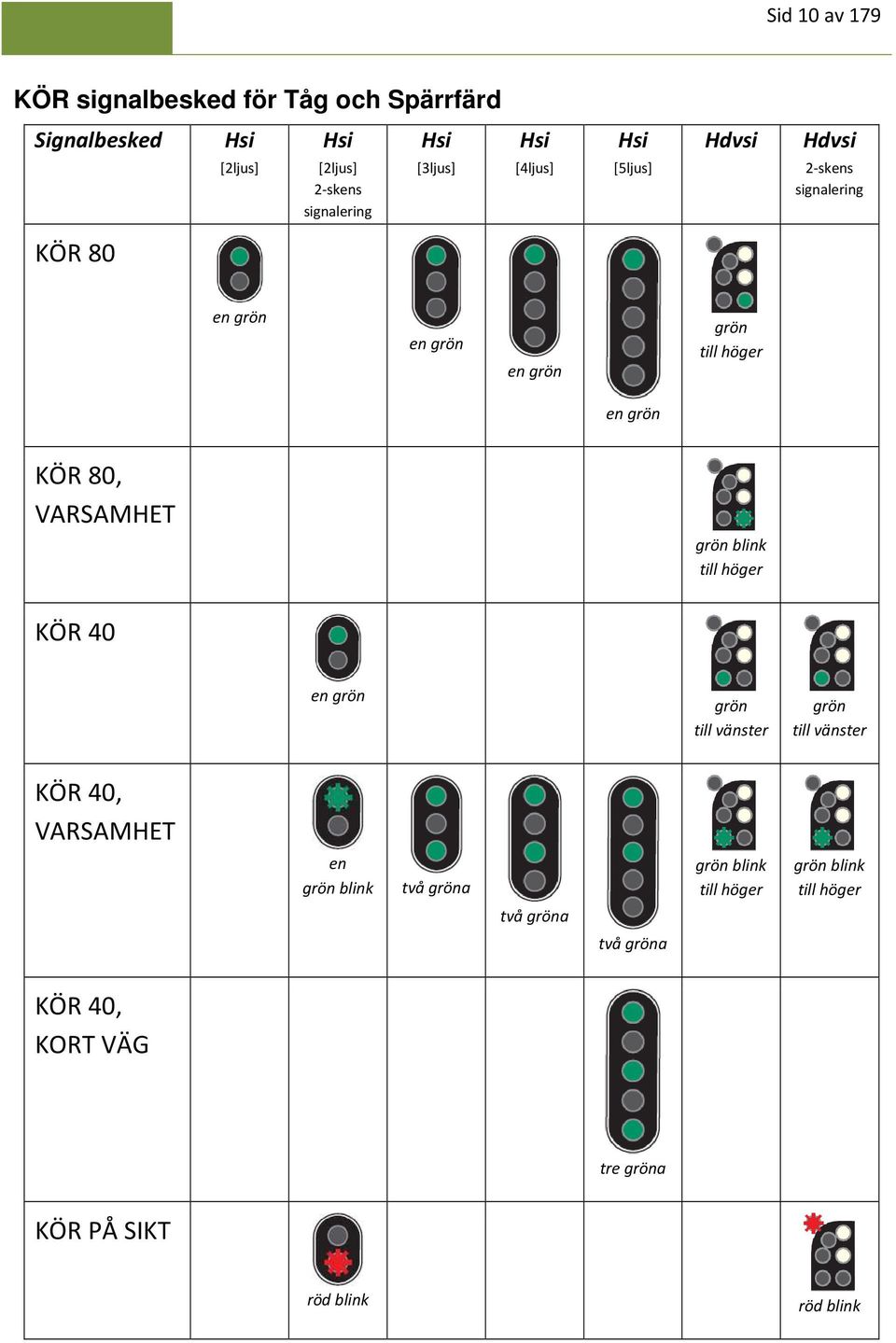 Sid 10 av 179

KÖR signalbesked för Tåg och Spärrfärd

| Signalbesked | Hsi [2ljus] | Hsi [2ljus] 2-skens signalering | Hsi [3ljus] | Hsi [4ljus] | Hsi [5ljus] | Hdvsi | Hdvsi 2-skens signalering |
|---|---|---|---|---|---|---|---|
| KÖR 80 | en grön | | en grön | en grön | en grön | grön till höger | |
| KÖR 80, VARSAMHET | | | | | | grön blink till höger | |
| KÖR 40 | | en grön | | | | grön till vänster | grön till vänster |
| KÖR 40, VARSAMHET | | en grön blink | två gröna | två gröna | två gröna | grön blink till höger | grön blink till höger |
| KÖR 40, KORT VÄG | | | | | tre gröna | | |
| KÖR PÅ SIKT | | röd blink | | | | | röd blink |